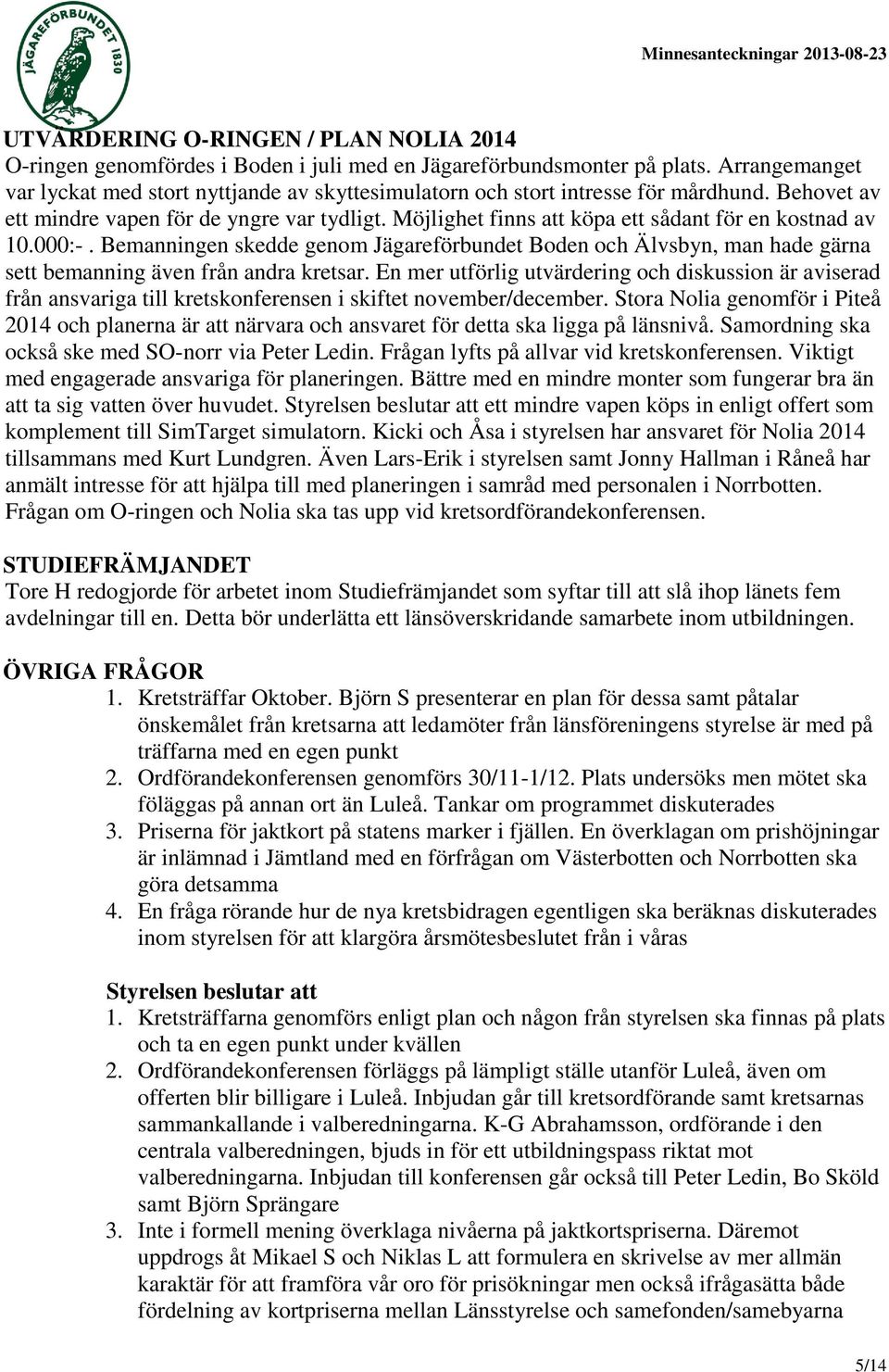 JÄGAREFÖRBUNDET 1830

Minnesanteckningar 2013-08-23

UTVÄRDERING O-RINGEN / PLAN NOLIA 2014
O-ringen genomfördes i Boden i juli med en Jägareförbundsmonter på plats. Arrangemanget var lyckat med stort nyttjande av skyttesimulatorn och stort intresse för mårdhund. Behovet av ett mindre vapen för de yngre var tydligt. Möjlighet finns att köpa ett sådant för en kostnad av 10.000:-. Bemanningen skedde genom Jägareförbundet Boden och Älvsbyn, man hade gärna sett bemanning även från andra kretsar. En mer utförlig utvärdering och diskussion är aviserad från ansvariga till kretskonferensen i skiftet november/december. Stora Nolia genomför i Piteå 2014 och planerna är att närvara och ansvaret för detta ska ligga på länsnivå. Samordning ska också ske med SO-norr via Peter Ledin. Frågan lyfts på allvar vid kretskonferensen. Viktigt med engagerade ansvariga för planeringen. Bättre med en mindre monter som fungerar bra än att ta sig vatten över huvudet. Styrelsen beslutar att ett mindre vapen köps in enligt offert som komplement till SimTarget simulatorn. Kicki och Åsa i styrelsen har ansvaret för Nolia 2014 tillsammans med Kurt Lundgren. Även Lars-Erik i styrelsen samt Jonny Hallman i Råneå har anmält intresse för att hjälpa till med planeringen i samråd med personalen i Norrbotten. Frågan om O-ringen och Nolia ska tas upp vid kretsordförandekonferensen.

STUDIEFRÄMJANDET
Tore H redogjorde för arbetet inom Studiefrämjandet som syftar till att slå ihop länets fem avdelningar till en. Detta bör underlätta ett länsöverskridande samarbete inom utbildningen.

ÖVRIGA FRÅGOR
1. Kretsträffar Oktober. Björn S presenterar en plan för dessa samt påtalar önskemålet från kretsarna att ledamöter från länsföreningens styrelse är med på träffarna med en egen punkt
2. Ordförandekonferensen genomförs 30/11-1/12. Plats undersöks men mötet ska föläggas på annan ort än Luleå. Tankar om programmet diskuterades
3. Priserna för jaktkort på statens marker i fjällen. En överklagan om prishöjningar är inlämnad i Jämtland med en förfrågan om Västerbotten och Norrbotten ska göra detsamma
4. En fråga rörande hur de nya kretsbidragen egentligen ska beräknas diskuterades inom styrelsen för att klargöra årsmötesbeslutet från i våras

Styrelsen beslutar att
1. Kretsträffarna genomförs enligt plan och någon från styrelsen ska finnas på plats och ta en egen punkt under kvällen
2. Ordförandekonferensen förläggs på lämpligt ställe utanför Luleå, även om offerten blir billigare i Luleå. Inbjudan går till kretsordförande samt kretsarnas sammankallande i valberedningarna. K-G Abrahamsson, ordförande i den centrala valberedningen, bjuds in för ett utbildningspass riktat mot valberedningarna. Inbjudan till konferensen går också till Peter Ledin, Bo Sköld samt Björn Sprängare
3. Inte i formell mening överklaga nivåerna på jaktkortspriserna. Däremot uppdrogs åt Mikael S och Niklas L att formulera en skrivelse av mer allmän karaktär för att framföra vår oro för prisökningar men också ifrågasätta både fördelning av kortpriserna mellan Länsstyrelse och samefonden/samebyarna

5/14